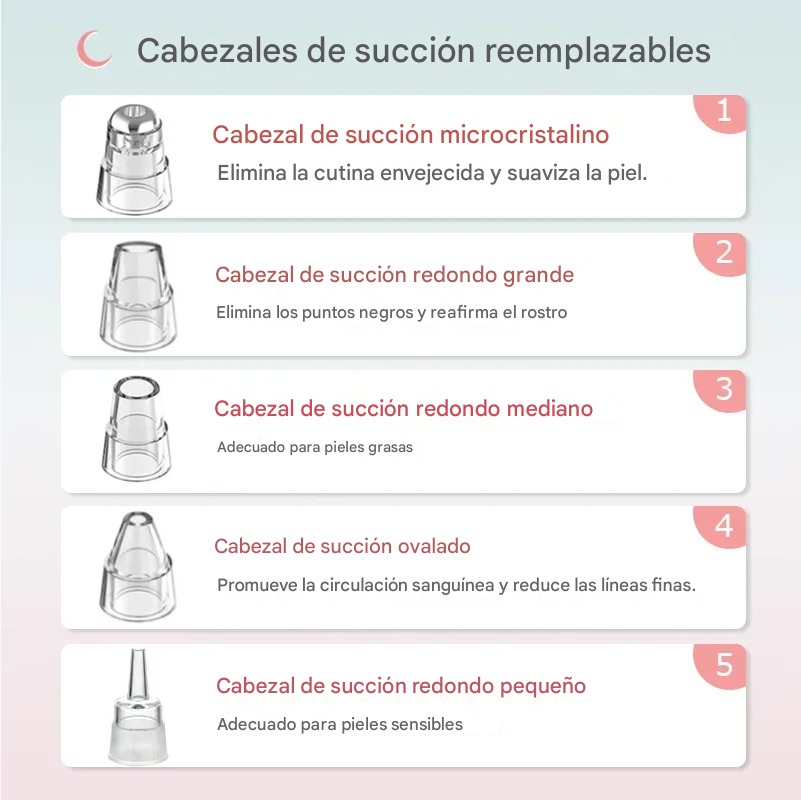 Cabezales de succión reemplazables

1
Cabezal de succión microcristalino
Elimina la cutina envejecida y suaviza la piel.

2
Cabezal de succión redondo grande
Elimina los puntos negros y reafirma el rostro

3
Cabezal de succión redondo mediano
Adecuado para pieles grasas

4
Cabezal de succión ovalado
Promueve la circulación sanguínea y reduce las líneas finas.

5
Cabezal de succión redondo pequeño
Adecuado para pieles sensibles